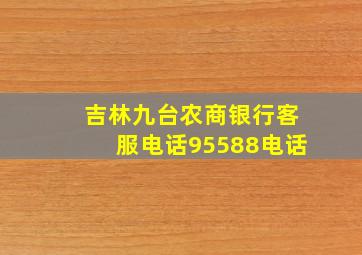 吉林九台农商银行客服电话95588电话